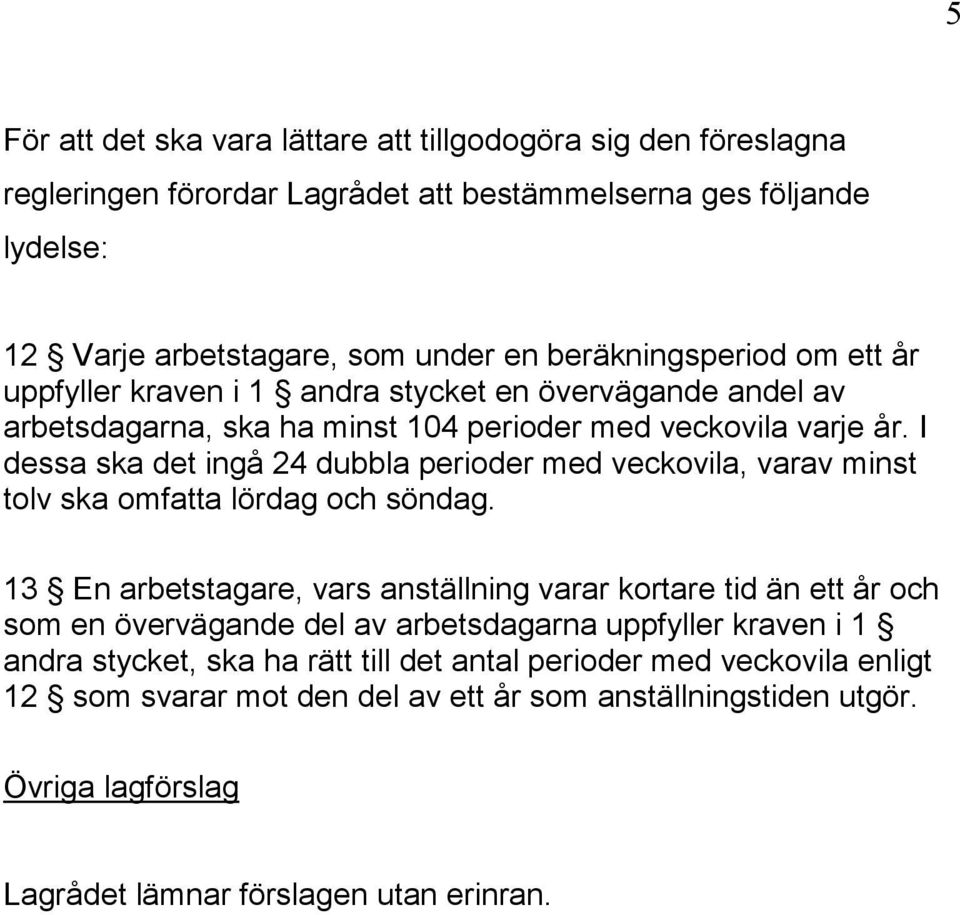 5

För att det ska vara lättare att tillgodogöra sig den föreslagna regleringen förordar Lagrådet att bestämmelserna ges följande lydelse:

12 § Varje arbetstagare, som under en beräkningsperiod om ett år uppfyller kraven i 1 § andra stycket en övervägande andel av arbetsdagarna, ska ha minst 104 perioder med veckovila varje år. I dessa ska det ingå 24 dubbla perioder med veckovila, varav minst tolv ska omfatta lördag och söndag.

13 § En arbetstagare, vars anställning varar kortare tid än ett år och som en övervägande del av arbetsdagarna uppfyller kraven i 1 § andra stycket, ska ha rätt till det antal perioder med veckovila enligt 12 § som svarar mot den del av ett år som anställningstiden utgör.

Övriga lagförslag

Lagrådet lämnar förslagen utan erinran.